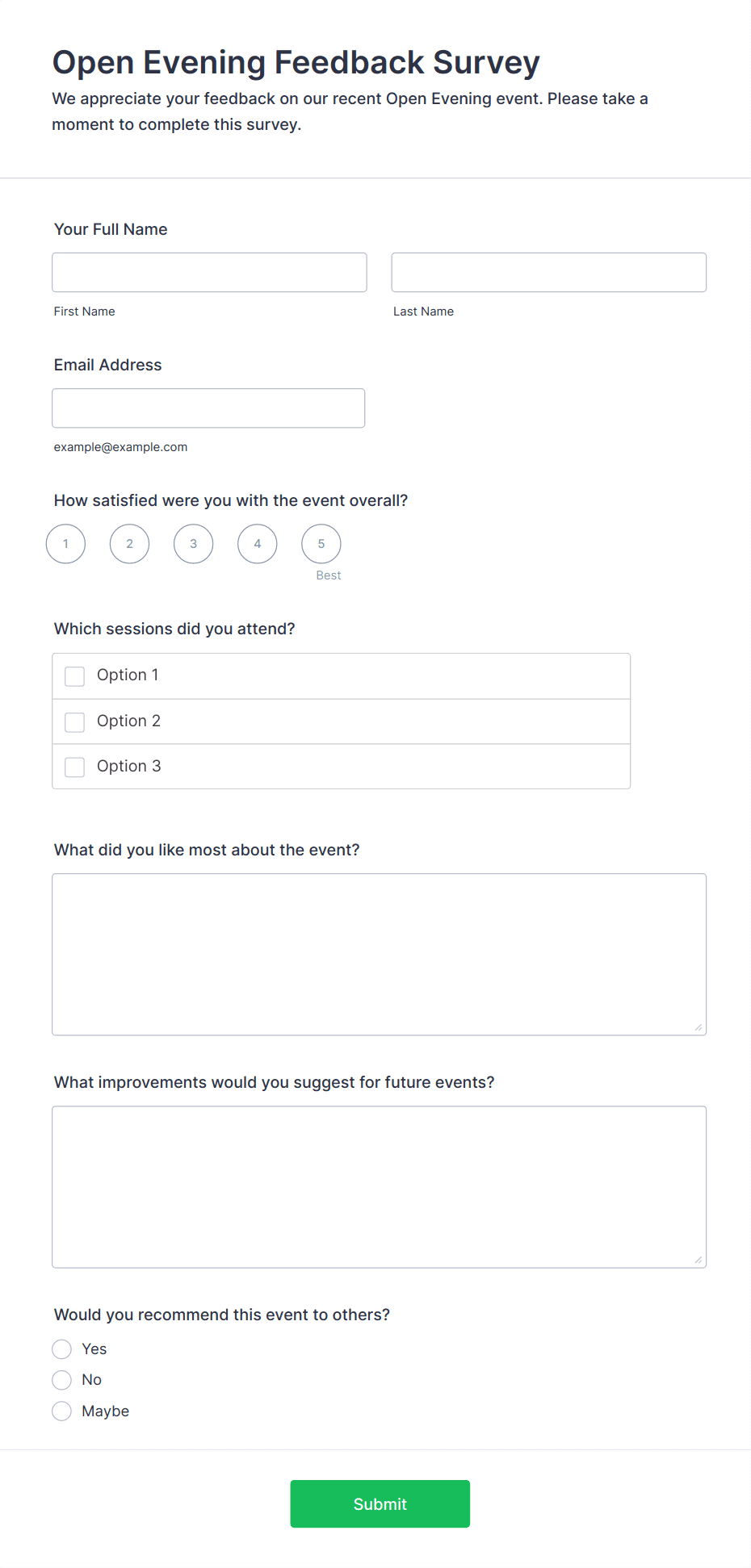 Open Evening Feedback Survey

We appreciate your feedback on our recent Open Evening event. Please take a moment to complete this survey.

Your Full Name

First Name

Last Name

Email Address

example@example.com

How satisfied were you with the event overall?

1 2 3 4 5

Best

Which sessions did you attend?

Option 1

Option 2

Option 3

What did you like most about the event?

What improvements would you suggest for future events?

Would you recommend this event to others?

Yes

No

Maybe

Submit